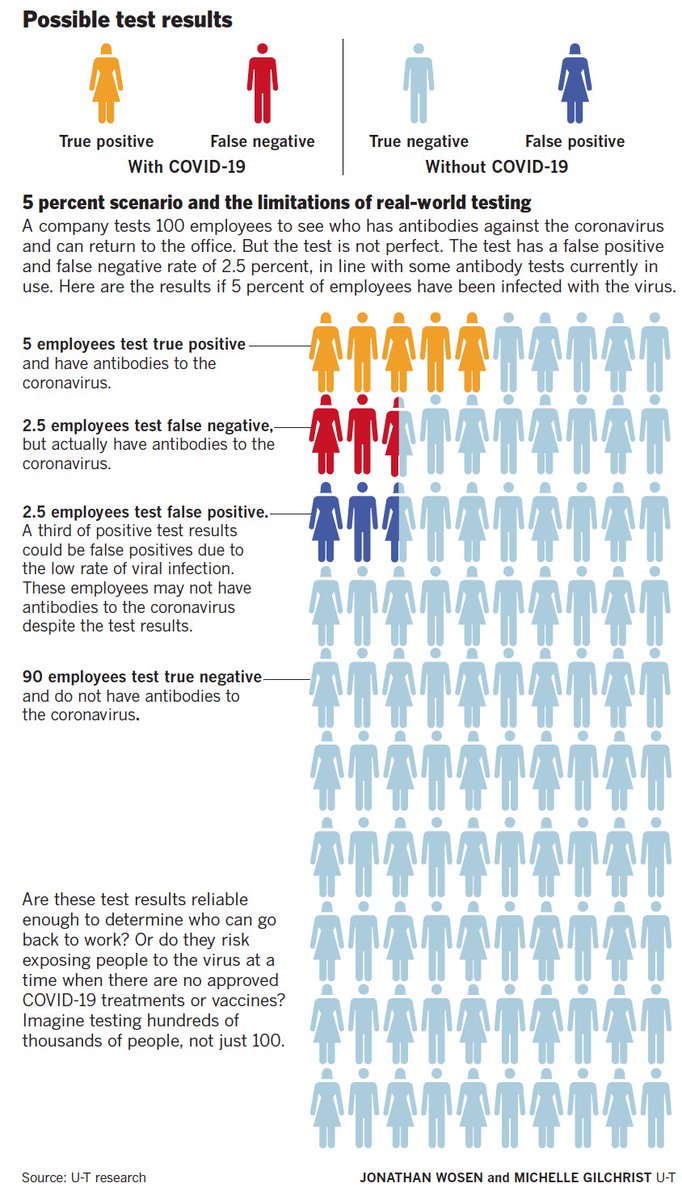 Possible test results

True positive

False negative

With COVID-19

True negative

False positive

Without COVID-19

5 percent scenario and the limitations of real-world testing

A company tests 100 employees to see who has antibodies against the coronavirus and can return to the office. But the test is not perfect. The test has a false positive and false negative rate of 2.5 percent, in line with some antibody tests currently in use. Here are the results if 5 percent of employees have been infected with the virus.

5 employees test true positive and have antibodies to the coronavirus.

2.5 employees test false negative, but actually have antibodies to the coronavirus.

2.5 employees test false positive. A third of positive test results could be false positives due to the low rate of viral infection. These employees may not have antibodies to the coronavirus despite the test results.

90 employees test true negative and do not have antibodies to the coronavirus.

Are these test results reliable enough to determine who can go back to work? Or do they risk exposing people to the virus at a time when there are no approved COVID-19 treatments or vaccines? Imagine testing hundreds of thousands of people, not just 100.

Source: U-T research

JONATHAN WOSEN and MICHELLE GILCHRIST U-T